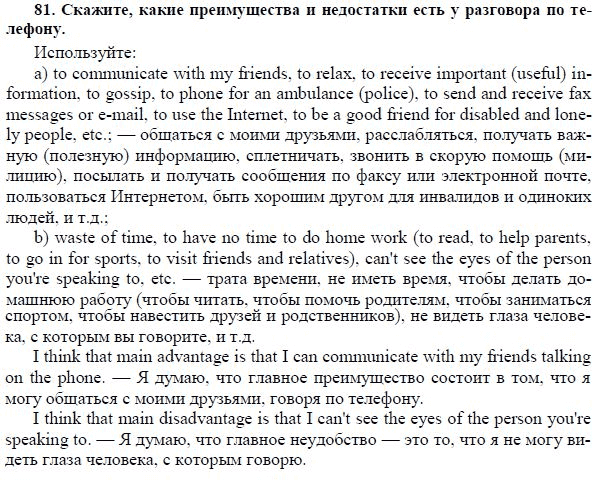 81. Скажите, какие преимущества и недостатки есть у разговора по телефону.

Используйте:

a) to communicate with my friends, to relax, to receive important (useful) information, to gossip, to phone for an ambulance (police), to send and receive fax messages or e-mail, to use the Internet, to be a good friend for disabled and lonely people, etc.; — общаться с моими друзьями, расслабляться, получать важную (полезную) информацию, сплетничать, звонить в скорую помощь (милицию), посылать и получать сообщения по факсу или электронной почте, пользоваться Интернетом, быть хорошим другом для инвалидов и одиноких людей, и т.д.;

b) waste of time, to have no time to do home work (to read, to help parents, to go in for sports, to visit friends and relatives), can't see the eyes of the person you're speaking to, etc. — трата времени, не иметь время, чтобы делать домашнюю работу (чтобы читать, чтобы помочь родителям, чтобы заниматься спортом, чтобы навестить друзей и родственников), не видеть глаза человека, с которым вы говорите, и т.д.

I think that main advantage is that I can communicate with my friends talking on the phone. — Я думаю, что главное преимущество состоит в том, что я могу общаться с моими друзьями, говоря по телефону.

I think that main disadvantage is that I can't see the eyes of the person you're speaking to. — Я думаю, что главное неудобство — это то, что я не могу видеть глаза человека, с которым говорю.